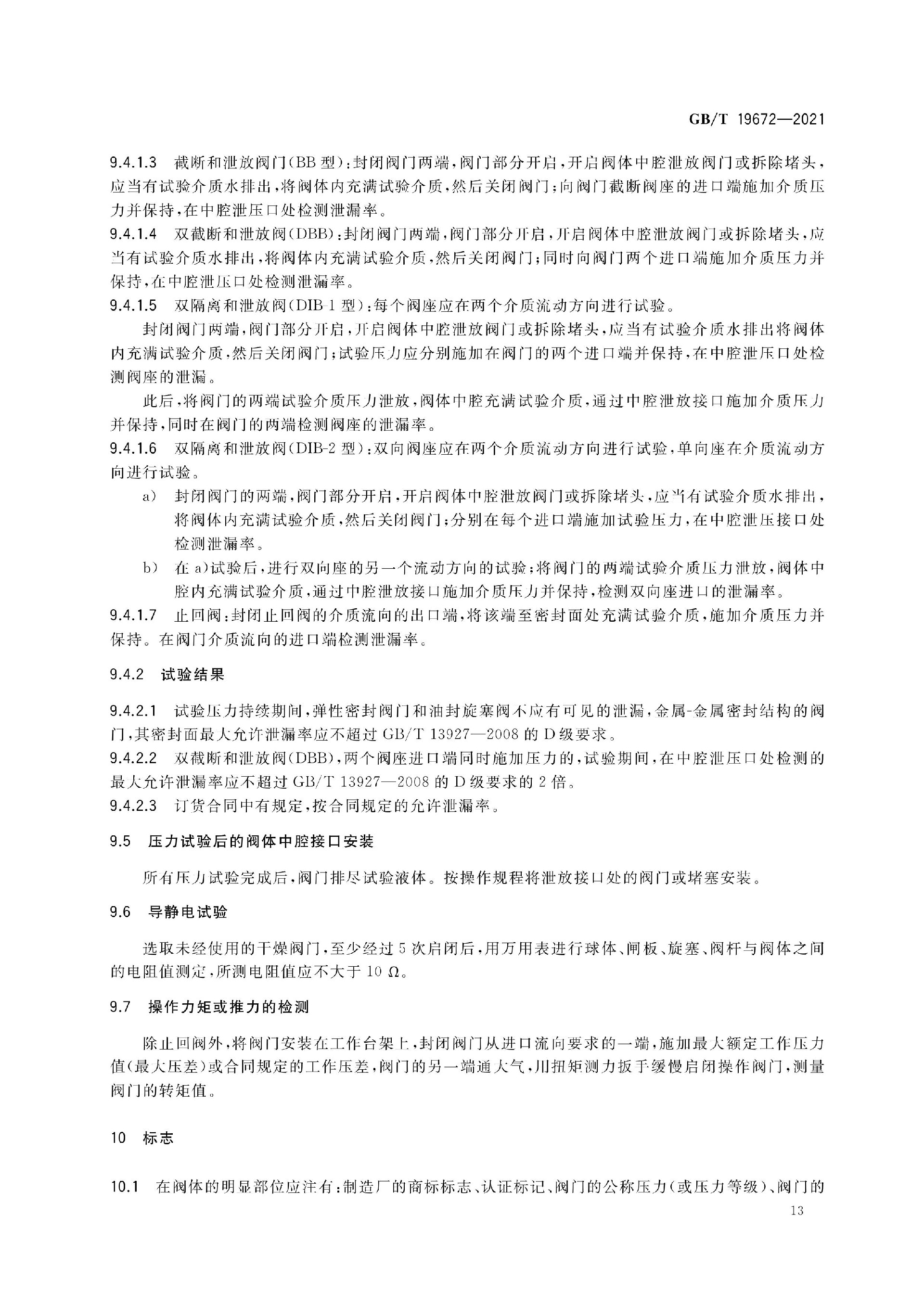 GB/T 19672—2021

9.4.1.3 截断和泄放阀门(BB型):封闭阀门两端,阀门部分开启,开启阀体中腔泄放阀门或拆除堵头,应当有试验介质水排出,将阀体内充满试验介质,然后关闭阀门;向阀门截断阀座的进口端施加介质压力并保持,在中腔泄压口处检测泄漏率。
9.4.1.4 双截断和泄放阀(DBB):封闭阀门两端,阀门部分开启,开启阀体中腔泄放阀门或拆除堵头,应当有试验介质水排出,将阀体内充满试验介质,然后关闭阀门;同时向阀门两个进口端施加介质压力并保持,在中腔泄压口处检测泄漏率。
9.4.1.5 双隔离和泄放阀(DIB-1型):每个阀座应在两个介质流动方向进行试验。

封闭阀门两端,阀门部分开启,开启阀体中腔泄放阀门或拆除堵头,应当有试验介质水排出将阀体内充满试验介质,然后关闭阀门;试验压力应分别施加在阀门的两个进口端并保持,在中腔泄压口处检测阀座的泄漏。

此后,将阀门的两端试验介质压力泄放,阀体中腔充满试验介质,通过中腔泄放接口施加介质压力并保持,同时在阀门的两端检测阀座的泄漏率。
9.4.1.6 双隔离和泄放阀(DIB-2型):双向阀座应在两个介质流动方向进行试验,单向座在介质流动方向进行试验。
a) 封闭阀门的两端,阀门部分开启,开启阀体中腔泄放阀门或拆除堵头,应当有试验介质水排出,将阀体内充满试验介质,然后关闭阀门;分别在每个进口端施加试验压力,在中腔泄压接口处检测泄漏率。
b) 在a)试验后,进行双向座的另一个流动方向的试验:将阀门的两端试验介质压力泄放,阀体中腔内充满试验介质,通过中腔泄放接口施加介质压力并保持,检测双向座进口的泄漏率。
9.4.1.7 止回阀:封闭止回阀的介质流向的出口端,将该端至密封面处充满试验介质,施加介质压力并保持。在阀门介质流向的进口端检测泄漏率。

9.4.2 试验结果

9.4.2.1 试验压力持续期间,弹性密封阀门和油封旋塞阀不应有可见的泄漏,金属-金属密封结构的阀门,其密封面最大允许泄漏率应不超过GB/T 13927—2008的D级要求。
9.4.2.2 双截断和泄放阀(DBB),两个阀座进口端同时施加压力的,试验期间,在中腔泄压口处检测的最大允许泄漏率应不超过GB/T 13927—2008的D级要求的2倍。
9.4.2.3 订货合同中有规定,按合同规定的允许泄漏率。

9.5 压力试验后的阀体中腔接口安装

所有压力试验完成后,阀门排尽试验液体。按操作规程将泄放接口处的阀门或堵塞安装。

9.6 导静电试验

选取未经使用的干燥阀门,至少经过5次启闭后,用万用表进行球体、闸板、旋塞、阀杆与阀体之间的电阻值测定,所测电阻值应不大于10 Ω。

9.7 操作力矩或推力的检测

除止回阀外,将阀门安装在工作台架上,封闭阀门从进口流向要求的一端,施加最大额定工作压力值(最大压差)或合同规定的工作压差,阀门的另一端通大气,用扭矩测力扳手缓慢启闭操作阀门,测量阀门的转矩值。

10 标志

10.1 在阀体的明显部位应注有:制造厂的商标标志、认证标记、阀门的公称压力(或压力等级)、阀门的

13